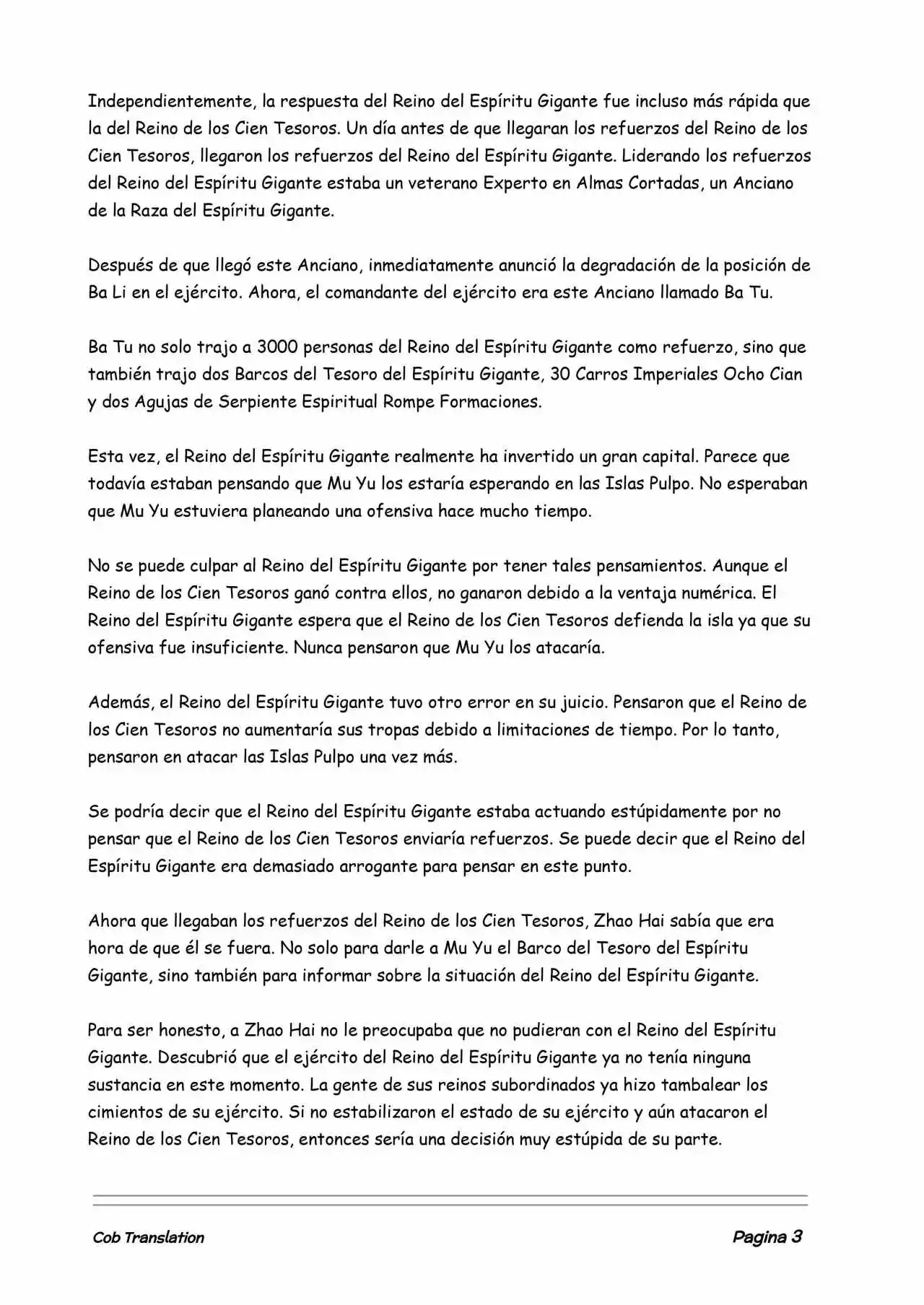 Independientemente, la respuesta del Reino del Espíritu Gigante fue incluso más rápida que la del Reino de los Cien Tesoros. Un día antes de que llegaran los refuerzos del Reino de los Cien Tesoros, llegaron los refuerzos del Reino del Espíritu Gigante. Liderando los refuerzos del Reino del Espíritu Gigante estaba un veterano Experto en Almas Cortadas, un Anciano de la Raza del Espíritu Gigante.

Después de que llegó este Anciano, inmediatamente anunció la degradación de la posición de Ba Li en el ejército. Ahora, el comandante del ejército era este Anciano llamado Ba Tu.

Ba Tu no solo trajo a 3000 personas del Reino del Espíritu Gigante como refuerzo, sino que también trajo dos Barcos del Tesoro del Espíritu Gigante, 30 Carros Imperiales Ocho Cian y dos Agujas de Serpiente Espiritual Rompe Formaciones.

Esta vez, el Reino del Espíritu Gigante realmente ha invertido un gran capital. Parece que todavía estaban pensando que Mu Yu los estaría esperando en las Islas Pulpo. No esperaban que Mu Yu estuviera planeando una ofensiva hace mucho tiempo.

No se puede culpar al Reino del Espíritu Gigante por tener tales pensamientos. Aunque el Reino de los Cien Tesoros ganó contra ellos, no ganaron debido a la ventaja numérica. El Reino del Espíritu Gigante espera que el Reino de los Cien Tesoros defienda la isla ya que su ofensiva fue insuficiente. Nunca pensaron que Mu Yu los atacaría.

Además, el Reino del Espíritu Gigante tuvo otro error en su juicio. Pensaron que el Reino de los Cien Tesoros no aumentaría sus tropas debido a limitaciones de tiempo. Por lo tanto, pensaron en atacar las Islas Pulpo una vez más.

Se podría decir que el Reino del Espíritu Gigante estaba actuando estúpidamente por no pensar que el Reino de los Cien Tesoros enviaría refuerzos. Se puede decir que el Reino del Espíritu Gigante era demasiado arrogante para pensar en este punto.

Ahora que llegaban los refuerzos del Reino de los Cien Tesoros, Zhao Hai sabía que era hora de que él se fuera. No solo para darle a Mu Yu el Barco del Tesoro del Espíritu Gigante, sino también para informar sobre la situación del Reino del Espíritu Gigante.

Para ser honesto, a Zhao Hai no le preocupaba que no pudieran con el Reino del Espíritu Gigante. Descubrió que el ejército del Reino del Espíritu Gigante ya no tenía ninguna sustancia en este momento. La gente de sus reinos subordinados ya hizo tambalear los cimientos de su ejército. Si no estabilizaron el estado de su ejército y aún atacaron el Reino de los Cien Tesoros, entonces sería una decisión muy estúpida de su parte.

Cob Translation

Pagina 3